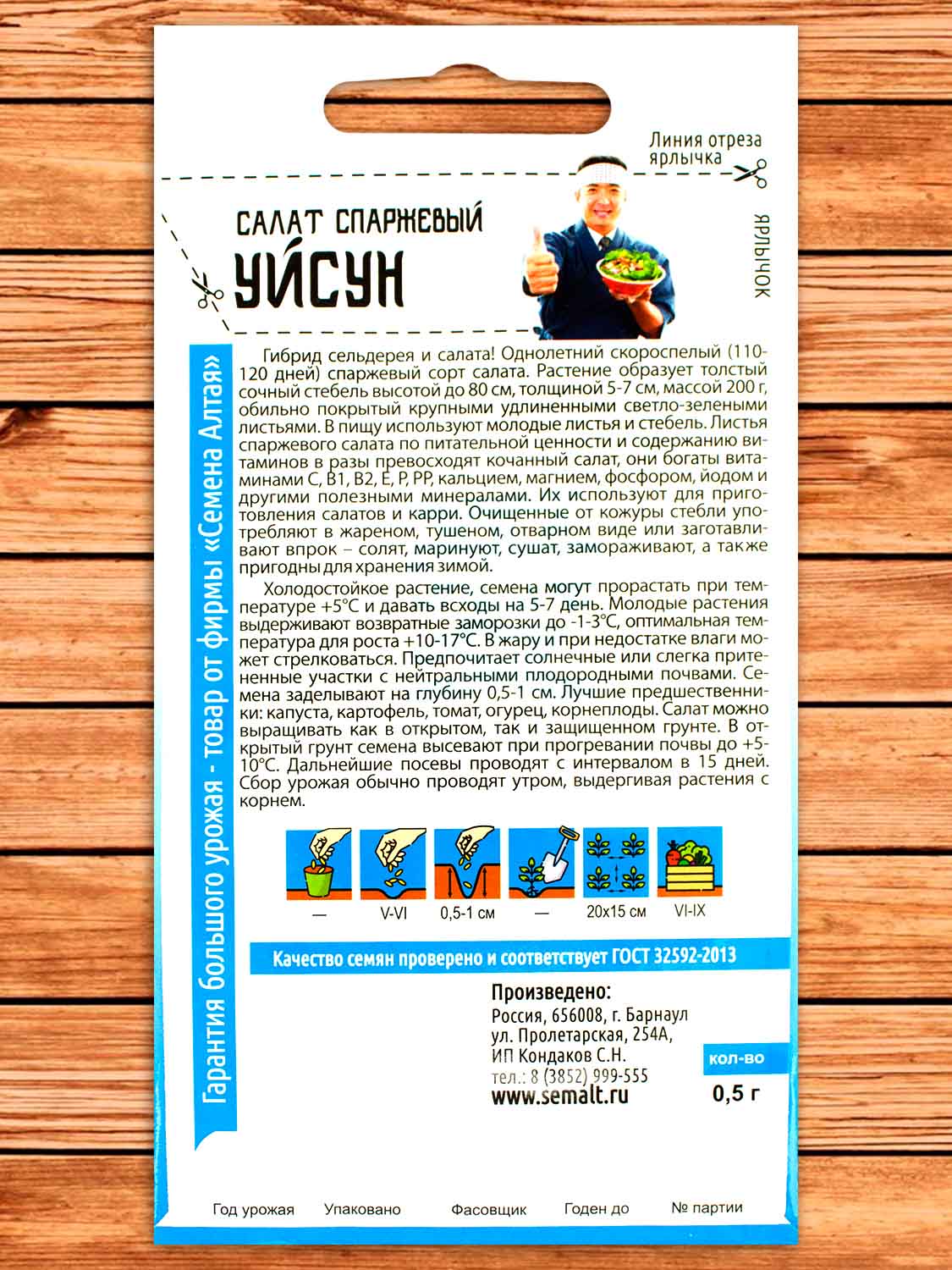 Линия отреза ярлычка

ЯРЛЫЧОК

САЛАТ СПАРЖЕВЫЙ
УЙСУН

Гарантия большого урожая - товар от фирмы «Семена Алтая»

Гибрид сельдерея и салата! Однолетний скороспелый (110-120 дней) спаржевый сорт салата. Растение образует толстый сочный стебель высотой до 80 см, толщиной 5-7 см, массой 200 г, обильно покрытый крупными удлиненными светло-зелеными листьями. В пищу используют молодые листья и стебель. Листья спаржевого салата по питательной ценности и содержанию витаминов в разы превосходят кочанный салат, они богаты витаминами С, В1, В2, Е, Р, РР, кальцием, магнием, фосфором, йодом и другими полезными минералами. Их используют для приготовления салатов и карри. Очищенные от кожуры стебли употребляют в жареном, тушеном, отварном виде или заготавливают впрок – солят, маринуют, сушат, замораживают, а также пригодны для хранения зимой.

Холодостойкое растение, семена могут прорастать при температуре +5°С и давать всходы на 5-7 день. Молодые растения выдерживают возвратные заморозки до -1-3°С, оптимальная температура для роста +10-17°С. В жару и при недостатке влаги может стрелковаться. Предпочитает солнечные или слегка притененные участки с нейтральными плодородными почвами. Семена заделывают на глубину 0,5-1 см. Лучшие предшественники: капуста, картофель, томат, огурец, корнеплоды. Салат можно выращивать как в открытом, так и защищенном грунте. В открытый грунт семена высевают при прогревании почвы до +5-10°С. Дальнейшие посевы проводят с интервалом в 15 дней. Сбор урожая обычно проводят утром, выдергивая растения с корнем.

— V-VI 0,5-1 см — 20х15 см VI-IX

Качество семян проверено и соответствует ГОСТ 32592-2013

Произведено:
Россия, 656008, г. Барнаул
ул. Пролетарская, 254А,
ИП Кондаков С.Н.
тел.: 8 (3852) 999-555
www.semalt.ru

кол-во
0,5 г

Год урожая Упаковано Фасовщик Годен до № партии